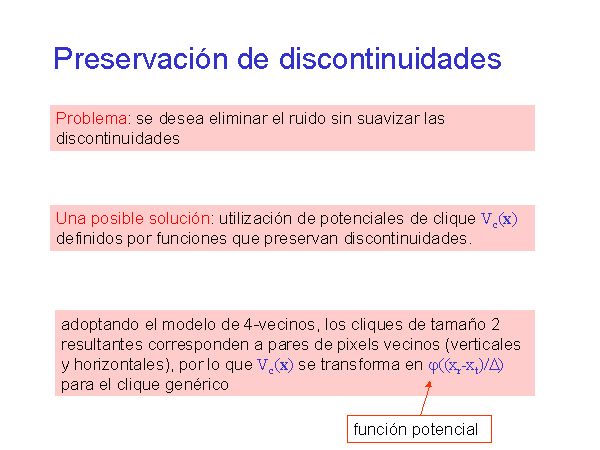 Preservación de discontinuidades

Problema: se desea eliminar el ruido sin suavizar las discontinuidades

Una posible solución: utilización de potenciales de clique $V_c(\mathbf{x})$ definidos por funciones que preservan discontinuidades.

adoptando el modelo de 4-vecinos, los cliques de tamaño 2 resultantes corresponden a pares de pixels vecinos (verticales y horizontales), por lo que $V_c(\mathbf{x})$ se transforma en $\varphi((x_r-x_t)/\Delta)$ para el clique genérico

función potencial